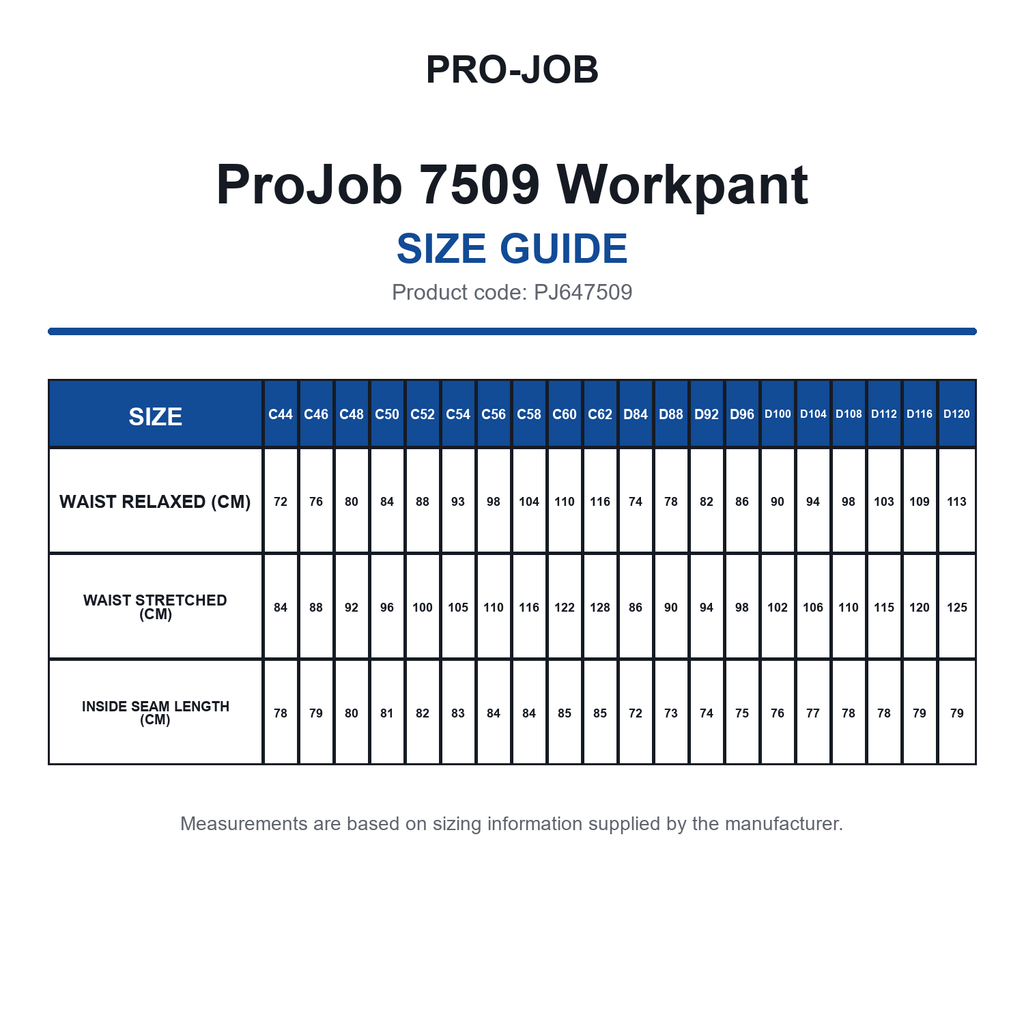 PRO-JOB

ProJob 7509 Workpant

SIZE GUIDE

Product code: PJ647509

| SIZE | C44 | C46 | C48 | C50 | C52 | C54 | C56 | C58 | C60 | C62 | D84 | D88 | D92 | D96 | D100 | D104 | D108 | D112 | D116 | D120 |
|---|---|---|---|---|---|---|---|---|---|---|---|---|---|---|---|---|---|---|---|---|
| WAIST RELAXED (CM) | 72 | 76 | 80 | 84 | 88 | 93 | 98 | 104 | 110 | 116 | 74 | 78 | 82 | 86 | 90 | 94 | 98 | 103 | 109 | 113 |
| WAIST STRETCHED (CM) | 84 | 88 | 92 | 96 | 100 | 105 | 110 | 116 | 122 | 128 | 86 | 90 | 94 | 98 | 102 | 106 | 110 | 115 | 120 | 125 |
| INSIDE SEAM LENGTH (CM) | 78 | 79 | 80 | 81 | 82 | 83 | 84 | 84 | 85 | 85 | 72 | 73 | 74 | 75 | 76 | 77 | 78 | 78 | 79 | 79 |

Measurements are based on sizing information supplied by the manufacturer.